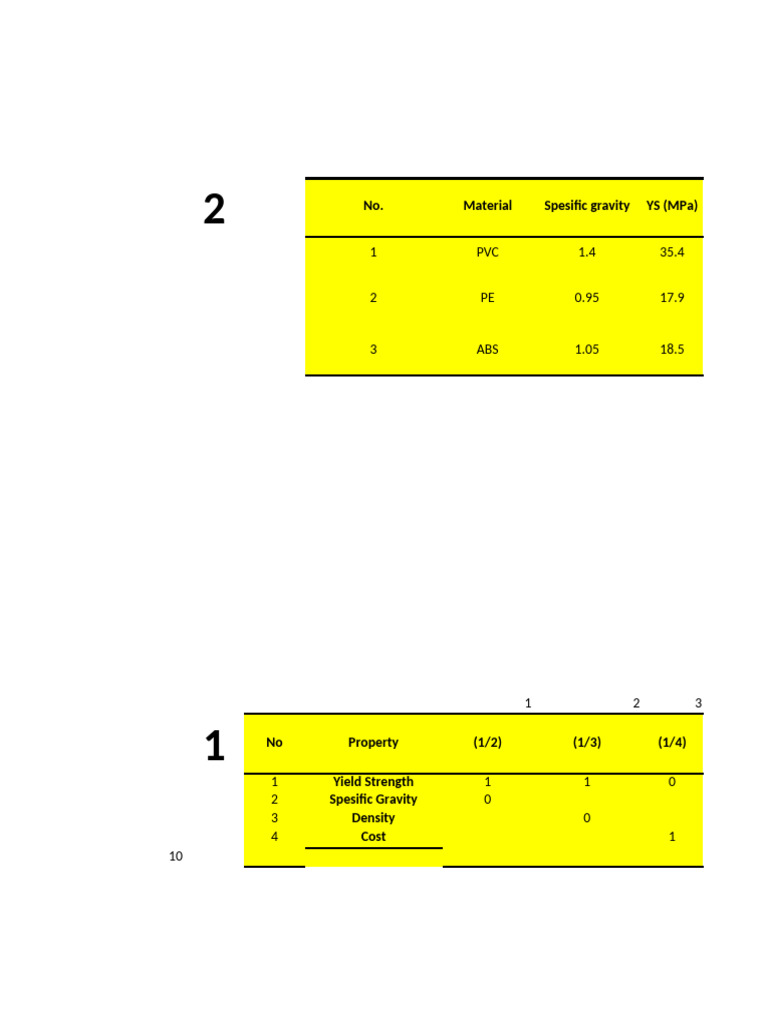 2

| No. | Material | Spesific gravity | YS (MPa) |
|---|---|---|---|
| 1 | PVC | 1.4 | 35.4 |
| 2 | PE | 0.95 | 17.9 |
| 3 | ABS | 1.05 | 18.5 |

1 2 3

1

| No | Property | (1/2) | (1/3) | (1/4) |
|---|---|---|---|---|
| 1 | Yield Strength | 1 | 1 | 0 |
| 2 | Spesific Gravity | 0 | | |
| 3 | Density | | 0 | |
| 4 | Cost | | | 1 |

10